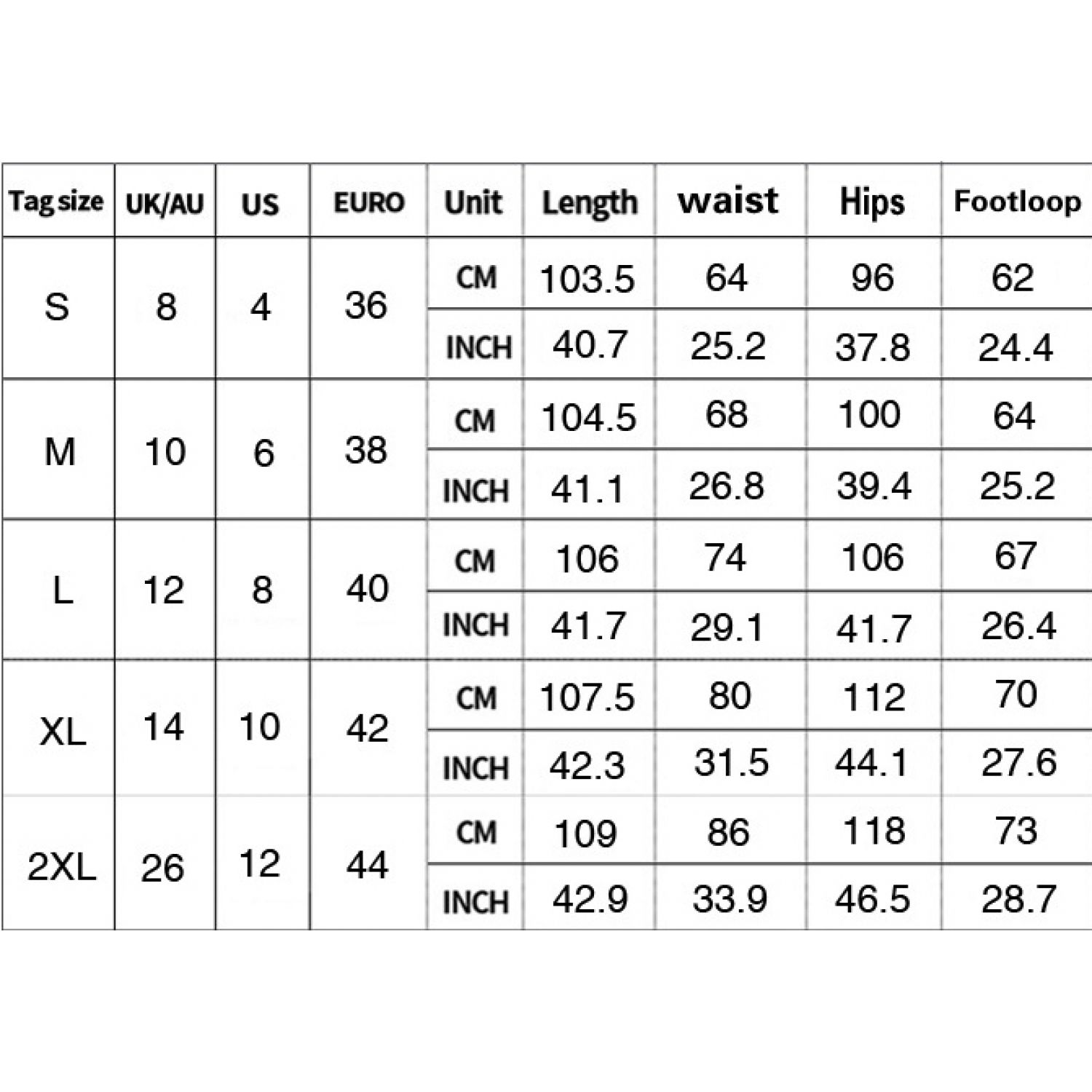 | Tag size | UK/AU | US | EURO | Unit | Length | waist | Hips | Footloop |
|---|---|---|---|---|---|---|---|---|
| S | 8 | 4 | 36 | CM | 103.5 | 64 | 96 | 62 |
| | | | | INCH | 40.7 | 25.2 | 37.8 | 24.4 |
| M | 10 | 6 | 38 | CM | 104.5 | 68 | 100 | 64 |
| | | | | INCH | 41.1 | 26.8 | 39.4 | 25.2 |
| L | 12 | 8 | 40 | CM | 106 | 74 | 106 | 67 |
| | | | | INCH | 41.7 | 29.1 | 41.7 | 26.4 |
| XL | 14 | 10 | 42 | CM | 107.5 | 80 | 112 | 70 |
| | | | | INCH | 42.3 | 31.5 | 44.1 | 27.6 |
| 2XL | 26 | 12 | 44 | CM | 109 | 86 | 118 | 73 |
| | | | | INCH | 42.9 | 33.9 | 46.5 | 28.7 |